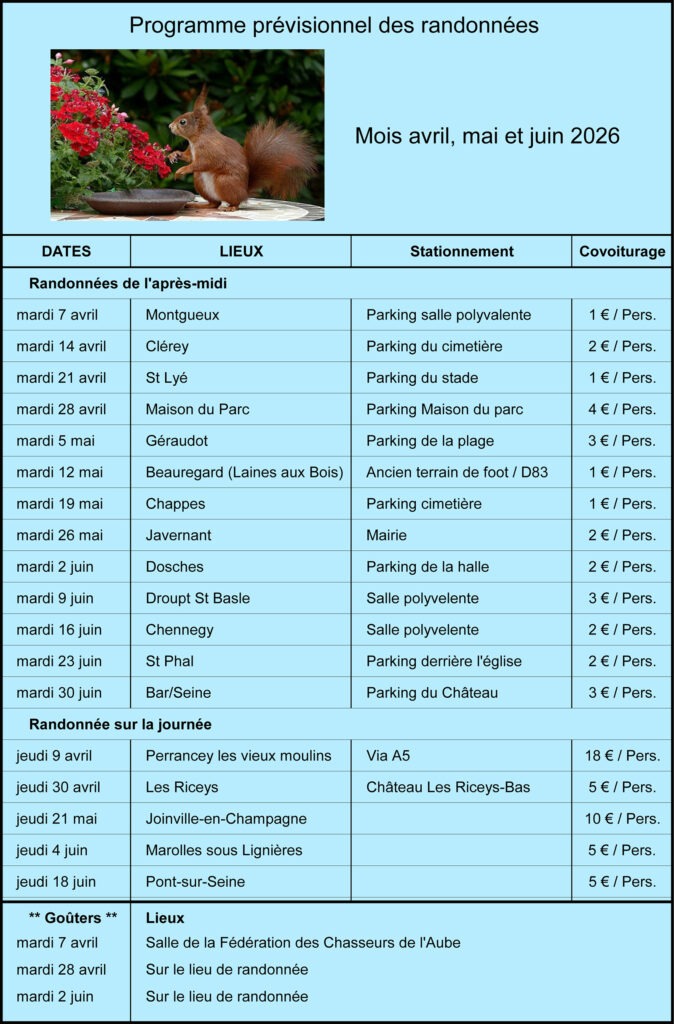 Programme prévisionnel des randonnées

Mois avril, mai et juin 2026

| DATES | LIEUX | Stationnement | Covoiturage |
|---|---|---|---|
| Randonnées de l'après-midi | | | |
| mardi 7 avril | Montgueux | Parking salle polyvalente | 1 € / Pers. |
| mardi 14 avril | Clérey | Parking du cimetière | 2 € / Pers. |
| mardi 21 avril | St Lyé | Parking du stade | 1 € / Pers. |
| mardi 28 avril | Maison du Parc | Parking Maison du parc | 4 € / Pers. |
| mardi 5 mai | Géraudot | Parking de la plage | 3 € / Pers. |
| mardi 12 mai | Beauregard (Laines aux Bois) | Ancien terrain de foot / D83 | 1 € / Pers. |
| mardi 19 mai | Chappes | Parking cimetière | 1 € / Pers. |
| mardi 26 mai | Javernant | Mairie | 2 € / Pers. |
| mardi 2 juin | Dosches | Parking de la halle | 2 € / Pers. |
| mardi 9 juin | Droupt St Basle | Salle polyvelente | 3 € / Pers. |
| mardi 16 juin | Chennegy | Salle polyvelente | 2 € / Pers. |
| mardi 23 juin | St Phal | Parking derrière l'église | 2 € / Pers. |
| mardi 30 juin | Bar/Seine | Parking du Château | 3 € / Pers. |
| Randonnée sur la journée | | | |
| jeudi 9 avril | Perrancey les vieux moulins | Via A5 | 18 € / Pers. |
| jeudi 30 avril | Les Riceys | Château Les Riceys-Bas | 5 € / Pers. |
| jeudi 21 mai | Joinville-en-Champagne | | 10 € / Pers. |
| jeudi 4 juin | Marolles sous Lignières | | 5 € / Pers. |
| jeudi 18 juin | Pont-sur-Seine | | 5 € / Pers. |

| ** Goûters ** | Lieux |
|---|---|
| mardi 7 avril | Salle de la Fédération des Chasseurs de l'Aube |
| mardi 28 avril | Sur le lieu de randonnée |
| mardi 2 juin | Sur le lieu de randonnée |